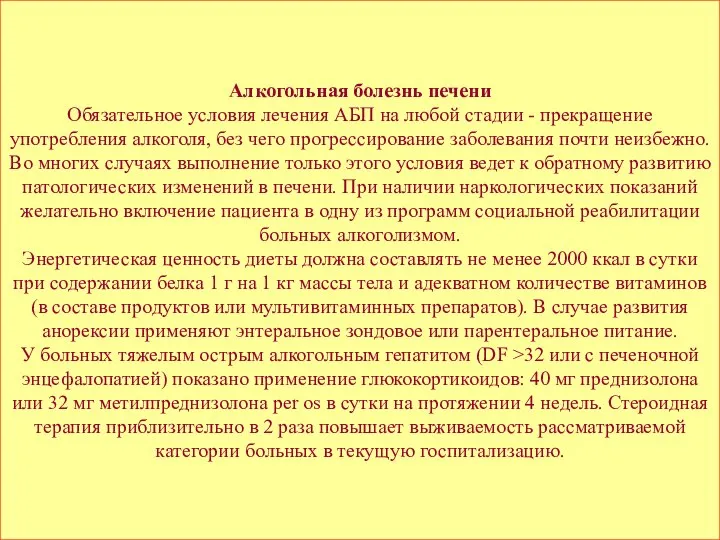 Алкогольная болезнь печени
Обязательное условия лечения АБП на любой стадии - прекращение употребления алкоголя, без чего прогрессирование заболевания почти неизбежно. Во многих случаях выполнение только этого условия ведет к обратному развитию патологических изменений в печени. При наличии наркологических показаний желательно включение пациента в одну из программ социальной реабилитации больных алкоголизмом.
Энергетическая ценность диеты должна составлять не менее 2000 ккал в сутки при содержании белка 1 г на 1 кг массы тела и адекватном количестве витаминов (в составе продуктов или мультивитаминных препаратов). В случае развития анорексии применяют энтеральное зондовое или парентеральное питание.
У больных тяжелым острым алкогольным гепатитом (DF >32 или с печеночной энцефалопатией) показано применение глюкокортикоидов: 40 мг преднизолона или 32 мг метилпреднизолона per os в сутки на протяжении 4 недель. Стероидная терапия приблизительно в 2 раза повышает выживаемость рассматриваемой категории больных в текущую госпитализацию.